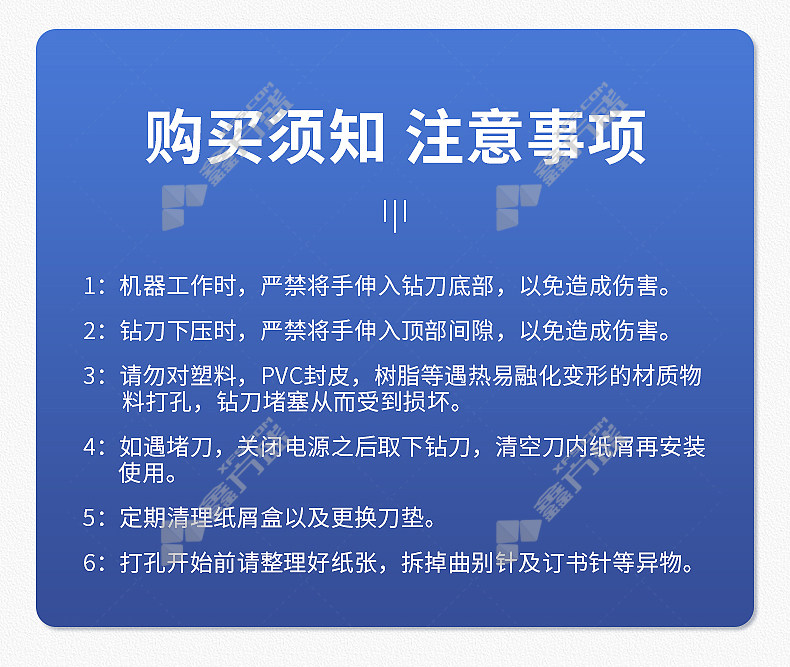 购买须知 注意事项

1：机器工作时，严禁将手伸入钻刀底部，以免造成伤害。

2：钻刀下压时，严禁将手伸入顶部间隙，以免造成伤害。

3：请勿对塑料，PVC封皮，树脂等遇热易融化变形的材质物料打孔，钻刀堵塞从而受到损坏。

4：如遇堵刀，关闭电源之后取下钻刀，清空刀内纸屑再安装使用。

5：定期清理纸屑盒以及更换刀垫。

6：打孔开始前请整理好纸张，拆掉曲别针及订书针等异物。